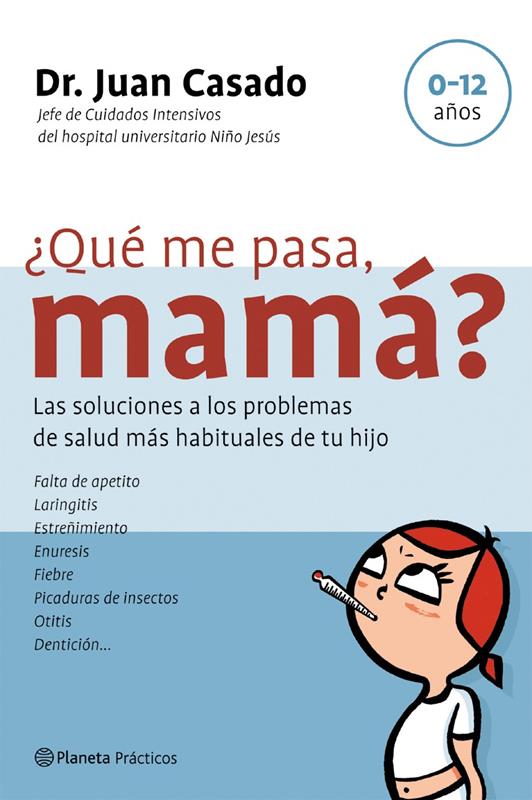 Dr. Juan Casado
Jefe de Cuidados Intensivos
del hospital universitario Niño Jesús

0-12
años

¿Qué me pasa,
mamá?

Las soluciones a los problemas de salud más habituales de tu hijo

Falta de apetito
Laringitis
Estreñimiento
Enuresis
Fiebre
Picaduras de insectos
Otitis
Dentición...

Planeta Prácticos